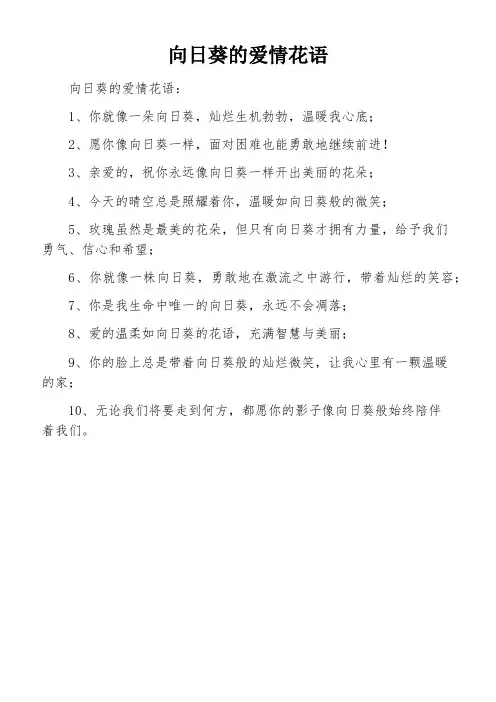 向日葵的爱情花语

向日葵的爱情花语：

1、你就像一朵向日葵，灿烂生机勃勃，温暖我心底；

2、愿你像向日葵一样，面对困难也能勇敢地继续前进！

3、亲爱的，祝你永远像向日葵一样开出美丽的花朵；

4、今天的晴空总是照耀着你，温暖如向日葵般的微笑；

5、玫瑰虽然是最美的花朵，但只有向日葵才拥有力量，给予我们勇气、信心和希望；

6、你就像一株向日葵，勇敢地在激流之中游行，带着灿烂的笑容；

7、你是我生命中唯一的向日葵，永远不会凋落；

8、爱的温柔如向日葵的花语，充满智慧与美丽；

9、你的脸上总是带着向日葵般的灿烂微笑，让我心里有一颗温暖的家；

10、无论我们将要走到何方，都愿你的影子像向日葵般始终陪伴着我们。